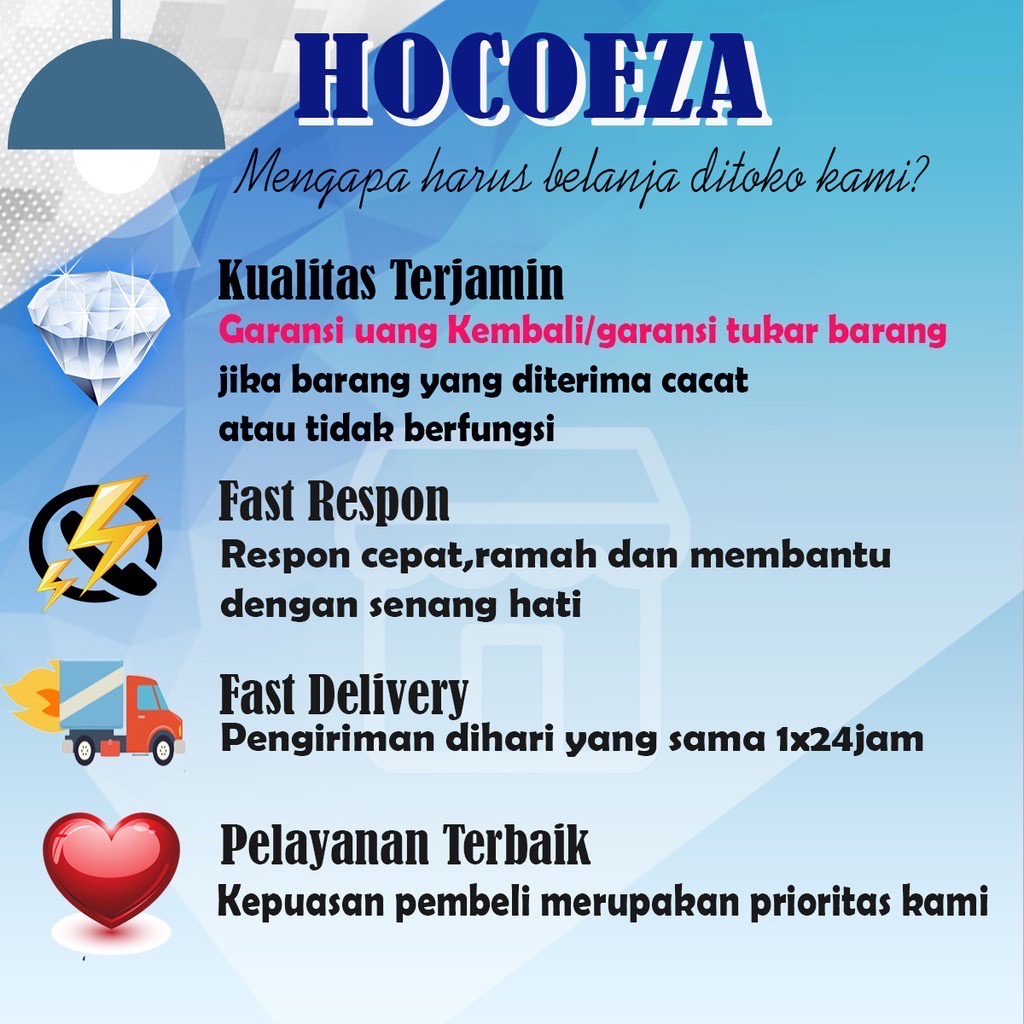 HOCOEZA

Mengapa harus belanja ditoko kami?

Kualitas Terjamin
Garansi uang Kembali/garansi tukar barang
jika barang yang diterima cacat
atau tidak berfungsi

Fast Respon
Respon cepat,ramah dan membantu
dengan senang hati

Fast Delivery
Pengiriman dihari yang sama 1x24jam

Pelayanan Terbaik
Kepuasan pembeli merupakan prioritas kami